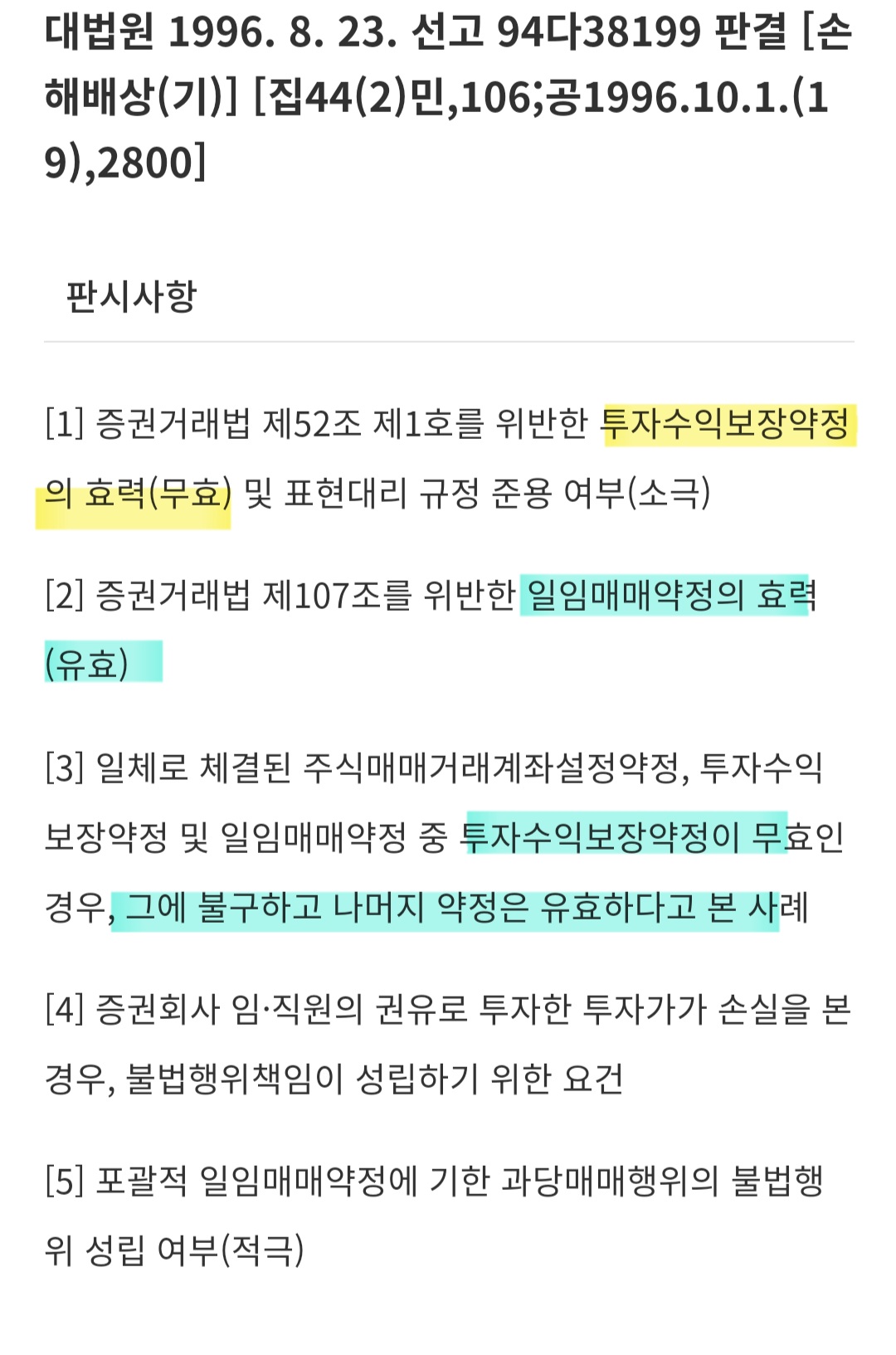 대법원 1996. 8. 23. 선고 94다38199 판결 [손해배상(기)] [집44(2)민,106;공1996.10.1.(19),2800]

판시사항

[1] 증권거래법 제52조 제1호를 위반한 투자수익보장약정의 효력(무효) 및 표현대리 규정 준용 여부(소극)

[2] 증권거래법 제107조를 위반한 일임매매약정의 효력(유효)

[3] 일체로 체결된 주식매매거래계좌설정약정, 투자수익보장약정 및 일임매매약정 중 투자수익보장약정이 무효인 경우, 그에 불구하고 나머지 약정은 유효하다고 본 사례

[4] 증권회사 임·직원의 권유로 투자한 투자가가 손실을 본 경우, 불법행위책임이 성립하기 위한 요건

[5] 포괄적 일임매매약정에 기한 과당매매행위의 불법행위 성립 여부(적극)